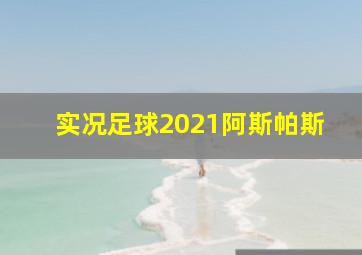 实况足球2021阿斯帕斯